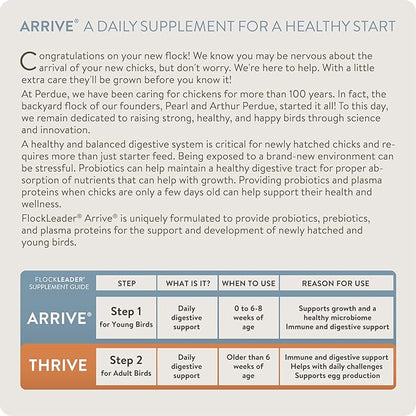 ARRIVE® A DAILY SUPPLEMENT FOR A HEALTHY START

Congratulations on your new flock! We know you may be nervous about the arrival of your new chicks, but don't worry. We're here to help. With a little extra care they'll be grown before you know it!

At Perdue, we have been caring for chickens for more than 100 years. In fact, the backyard flock of our founders, Pearl and Arthur Perdue, started it all! To this day, we remain dedicated to raising strong, healthy, and happy birds through science and innovation.

A healthy and balanced digestive system is critical for newly hatched chicks and requires more than just starter feed. Being exposed to a brand-new environment can be stressful. Probiotics can help maintain a healthy digestive tract for proper absorption of nutrients that can help with growth. Providing probiotics and plasma proteins when chicks are only a few days old can help support their health and wellness.

FlockLeader® Arrive® is uniquely formulated to provide probiotics, prebiotics, and plasma proteins for the support and development of newly hatched and young birds.

| FLOCKLEADER® SUPPLEMENT GUIDE | STEP | WHAT IS IT? | WHEN TO USE | REASON FOR USE |
|---|---|---|---|---|
| ARRIVE® | Step 1 for Young Birds | Daily digestive support | 0 to 6-8 weeks of age | Supports growth and a healthy microbiome Immune and digestive support |
| THRIVE | Step 2 for Adult Birds | Daily digestive support | Older than 6 weeks of age | Immune and digestive support Helps with daily challenges Supports egg production |